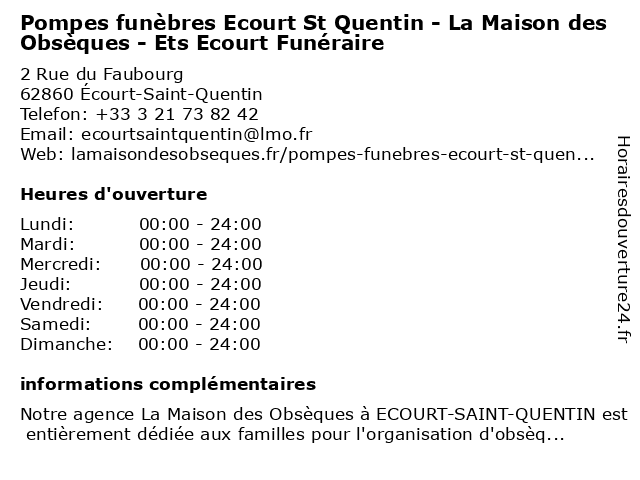 Pompes funèbres Ecourt St Quentin - La Maison des Obsèques - Ets Ecourt Funéraire

2 Rue du Faubourg
62860 Écourt-Saint-Quentin
Telefon: +33 3 21 73 82 42
Email: ecourtsaintquentin@lmo.fr
Web: lamaisondesobseques.fr/pompes-funebres-ecourt-st-quen...

Heures d'ouverture

Lundi: 00:00 - 24:00
Mardi: 00:00 - 24:00
Mercredi: 00:00 - 24:00
Jeudi: 00:00 - 24:00
Vendredi: 00:00 - 24:00
Samedi: 00:00 - 24:00
Dimanche: 00:00 - 24:00

informations complémentaires

Notre agence La Maison des Obsèques à ECOURT-SAINT-QUENTIN est entièrement dédiée aux familles pour l'organisation d'obsèq...

Horairesdouverture24.fr